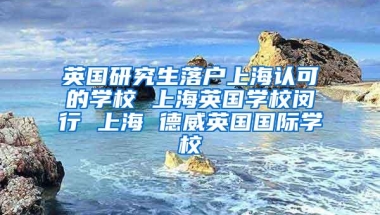 英国研究生落户上海认可的学校 上海英国学校闵行 上海 德威英国国际学校